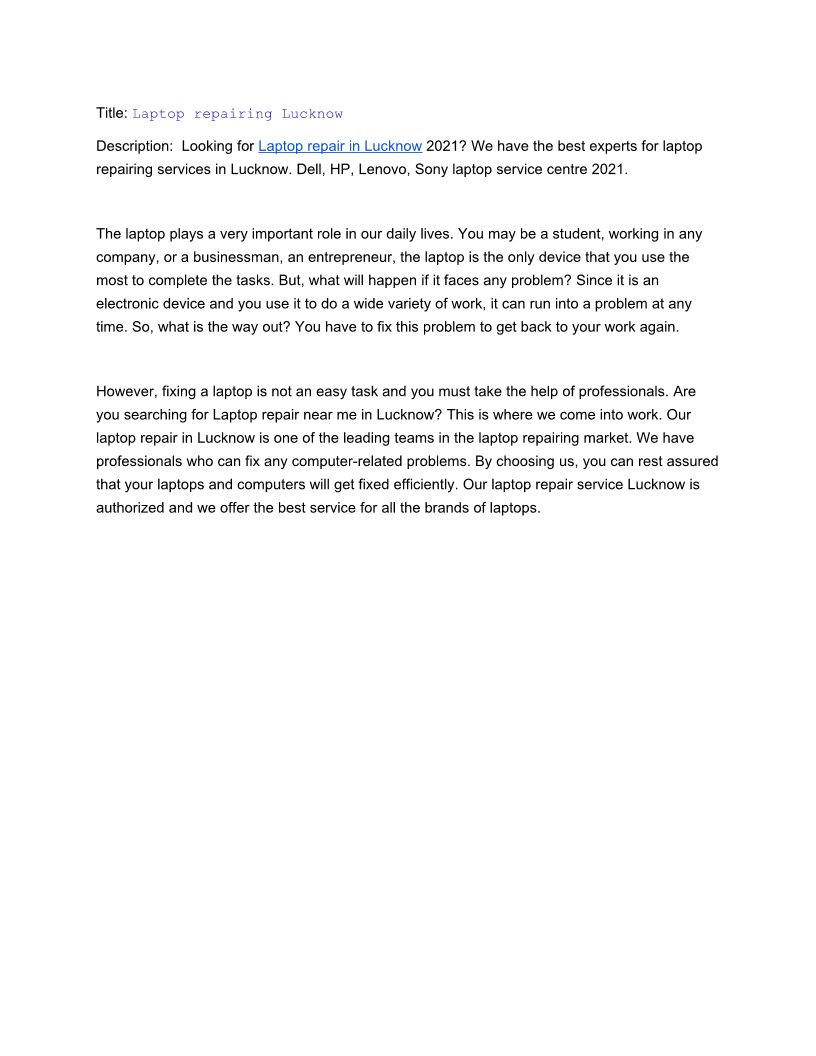 Title: Laptop repairing Lucknow

Description: Looking for Laptop repair in Lucknow 2021? We have the best experts for laptop repairing services in Lucknow. Dell, HP, Lenovo, Sony laptop service centre 2021.

The laptop plays a very important role in our daily lives. You may be a student, working in any company, or a businessman, an entrepreneur, the laptop is the only device that you use the most to complete the tasks. But, what will happen if it faces any problem? Since it is an electronic device and you use it to do a wide variety of work, it can run into a problem at any time. So, what is the way out? You have to fix this problem to get back to your work again.

However, fixing a laptop is not an easy task and you must take the help of professionals. Are you searching for Laptop repair near me in Lucknow? This is where we come into work. Our laptop repair in Lucknow is one of the leading teams in the laptop repairing market. We have professionals who can fix any computer-related problems. By choosing us, you can rest assured that your laptops and computers will get fixed efficiently. Our laptop repair service Lucknow is authorized and we offer the best service for all the brands of laptops.